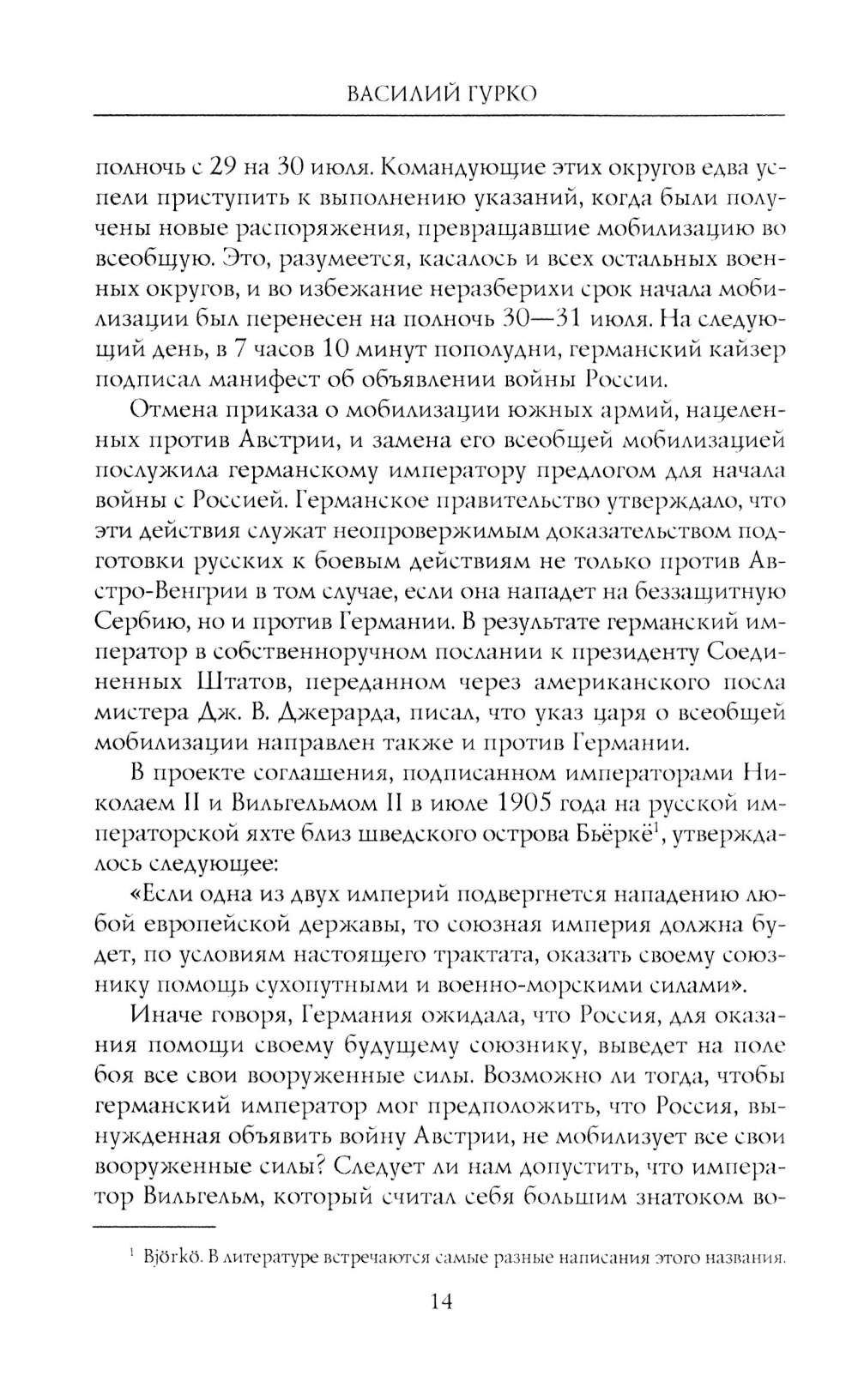 ВАСИЛИЙ ГУРКО

полночь с 29 на 30 июля. Командующие этих округов едва успели приступить к выполнению указаний, когда были получены новые распоряжения, превращавшие мобилизацию во всеобщую. Это, разумеется, касалось и всех остальных военных округов, и во избежание неразберихи срок начала мобилизации был перенесен на полночь 30—31 июля. На следующий день, в 7 часов 10 минут пополудни, германский кайзер подписал манифест об объявлении войны России.

Отмена приказа о мобилизации южных армий, нацеленных против Австрии, и замена его всеобщей мобилизацией послужила германскому императору предлогом для начала войны с Россией. Германское правительство утверждало, что эти действия служат неопровержимым доказательством подготовки русских к боевым действиям не только против Австро-Венгрии в том случае, если она нападет на беззащитную Сербию, но и против Германии. В результате германский император в собственноручном послании к президенту Соединенных Штатов, переданном через американского посла мистера Дж. В. Джерарда, писал, что указ царя о всеобщей мобилизации направлен также и против Германии.

В проекте соглашения, подписанном императорами Николаем II и Вильгельмом II в июле 1905 года на русской императорской яхте близ шведского острова Бьёркё$^1$, утверждалось следующее:

«Если одна из двух империй подвергнется нападению любой европейской державы, то союзная империя должна будет, по условиям настоящего трактата, оказать своему союзнику помощь сухопутными и военно-морскими силами».

Иначе говоря, Германия ожидала, что Россия, для оказания помощи своему будущему союзнику, выведет на поле боя все свои вооруженные силы. Возможно ли тогда, чтобы германский император мог предположить, что Россия, вынужденная объявить войну Австрии, не мобилизует все свои вооруженные силы? Следует ли нам допустить, что император Вильгельм, который считал себя большим знатоком во-

$^1$ Björkö. В литературе встречаются самые разные написания этого названия.

14